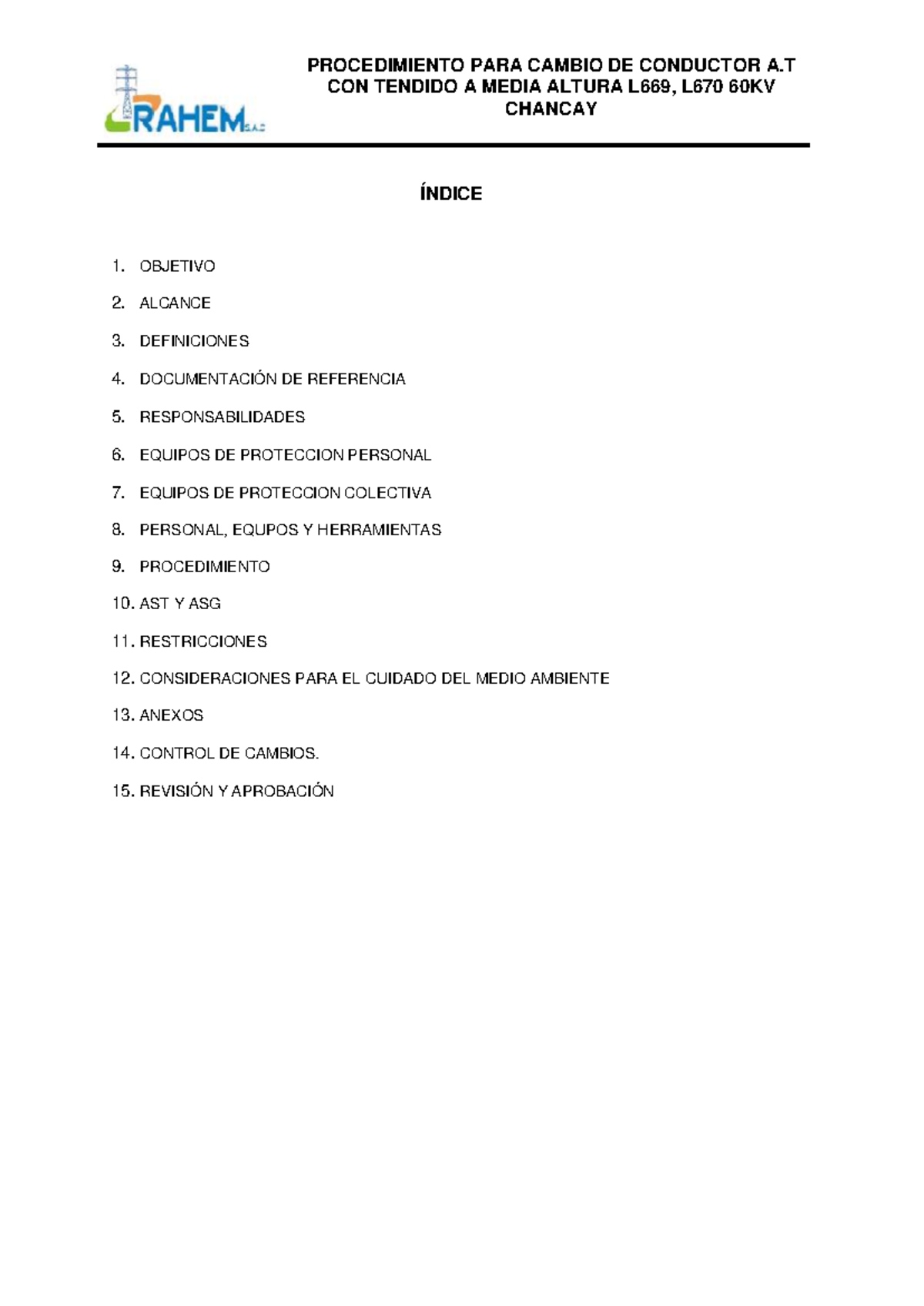 RAHEM S.A.C

PROCEDIMIENTO PARA CAMBIO DE CONDUCTOR A.T
CON TENDIDO A MEDIA ALTURA L669, L670 60KV
CHANCAY

ÍNDICE

1. OBJETIVO
2. ALCANCE
3. DEFINICIONES
4. DOCUMENTACIÓN DE REFERENCIA
5. RESPONSABILIDADES
6. EQUIPOS DE PROTECCION PERSONAL
7. EQUIPOS DE PROTECCION COLECTIVA
8. PERSONAL, EQUPOS Y HERRAMIENTAS
9. PROCEDIMIENTO
10. AST Y ASG
11. RESTRICCIONES
12. CONSIDERACIONES PARA EL CUIDADO DEL MEDIO AMBIENTE
13. ANEXOS
14. CONTROL DE CAMBIOS.
15. REVISIÓN Y APROBACIÓN